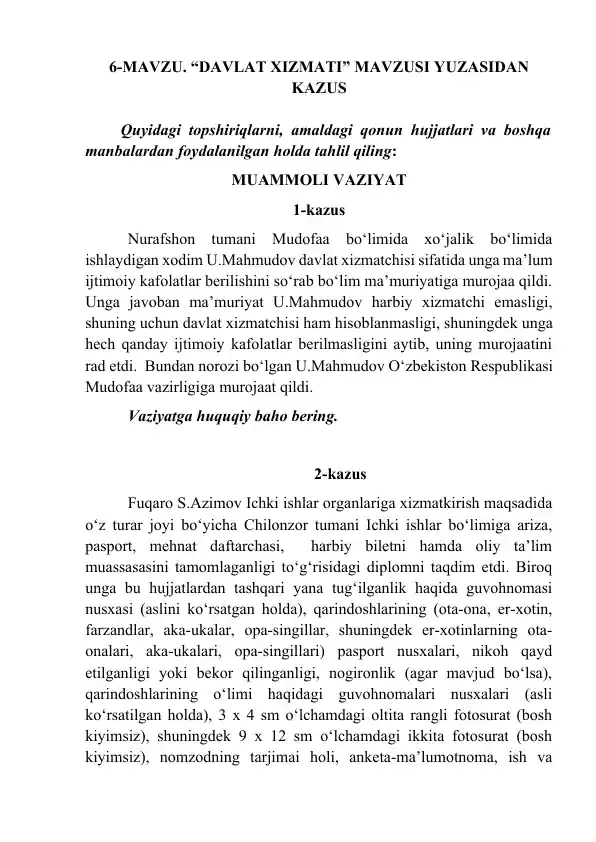 6-MAVZU. “DAVLAT XIZMATI” MAVZUSI YUZASIDAN KAZUS

Quyidagi topshiriqlarni, amaldagi qonun hujjatlari va boshqa manbalardan foydalanilgan holda tahlil qiling:

MUAMMOLI VAZIYAT

1-kazus

Nurafshon tumani Mudofaa bo‘limida xo‘jalik bo‘limida ishlaydigan xodim U.Mahmudov davlat xizmatchisi sifatida unga ma’lum ijtimoiy kafolatlar berilishini so‘rab bo‘lim ma’muriyatiga murojaa qildi. Unga javoban ma’muriyat U.Mahmudov harbiy xizmatchi emasligi, shuning uchun davlat xizmatchisi ham hisoblanmasligi, shuningdek unga hech qanday ijtimoiy kafolatlar berilmasligini aytib, uning murojaatini rad etdi. Bundan norozi bo‘lgan U.Mahmudov O‘zbekiston Respublikasi Mudofaa vazirligiga murojaat qildi.

Vaziyatga huquqiy baho bering.

2-kazus

Fuqaro S.Azimov Ichki ishlar organlariga xizmatkirish maqsadida o‘z turar joyi bo‘yicha Chilonzor tumani Ichki ishlar bo‘limiga ariza, pasport, mehnat daftarchasi, harbiy biletni hamda oliy ta’lim muassasasini tamomlaganligi to‘g‘risidagi diplomni taqdim etdi. Biroq unga bu hujjatlardan tashqari yana tug‘ilganlik haqida guvohnomasi nusxasi (aslini ko‘rsatgan holda), qarindoshlarining (ota-ona, er-xotin, farzandlar, aka-ukalar, opa-singillar, shuningdek er-xotinlarning ota-onalari, aka-ukalari, opa-singillari) pasport nusxalari, nikoh qayd etilganligi yoki bekor qilinganligi, nogironlik (agar mavjud bo‘lsa), qarindoshlarining o‘limi haqidagi guvohnomalari nusxalari (asli ko‘rsatilgan holda), 3 x 4 sm o‘lchamdagi oltita rangli fotosurat (bosh kiyimsiz), shuningdek 9 x 12 sm o‘lchamdagi ikkita fotosurat (bosh kiyimsiz), nomzodning tarjimai holi, anketa-ma’lumotnoma, ish va